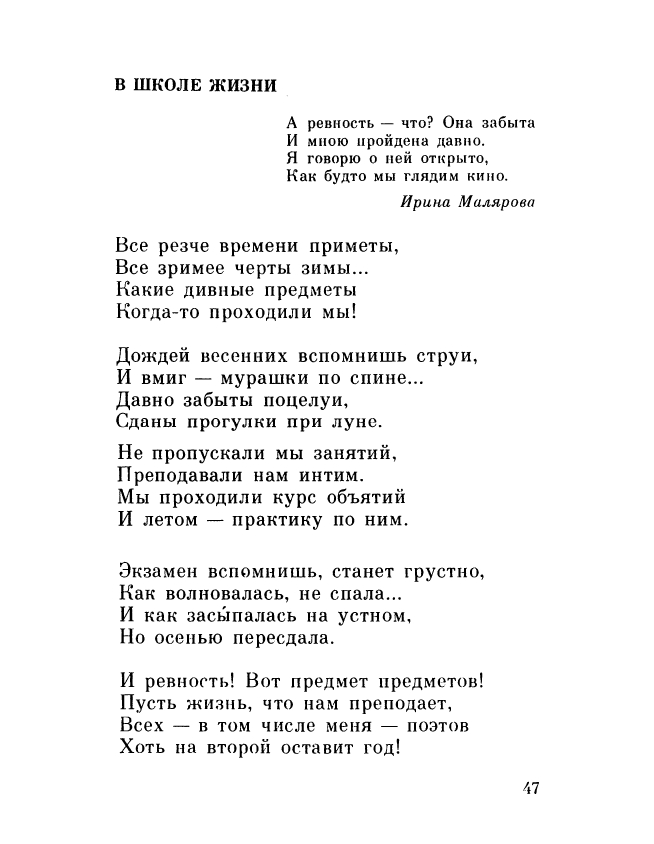 В ШКОЛЕ ЖИЗНИ

А ревность — что? Она забыта
И мною пройдена давно.
Я говорю о ней открыто,
Как будто мы глядим кино.

Ирина Малярова

Все резче времени приметы,
Все зримее черты зимы...
Какие дивные предметы
Когда-то проходили мы!

Дождей весенних вспомнишь струи,
И вмиг — мурашки по спине...
Давно забыты поцелуи,
Сданы прогулки при луне.

Не пропускали мы занятий,
Преподавали нам интим.
Мы проходили курс объятий
И летом — практику по ним.

Экзамен вспомнишь, станет грустно,
Как волновалась, не спала...
И как засы́палась на устном,
Но осенью пересдала.

И ревность! Вот предмет предметов!
Пусть жизнь, что нам преподает,
Всех — в том числе меня — поэтов
Хоть на второй оставит год!

47